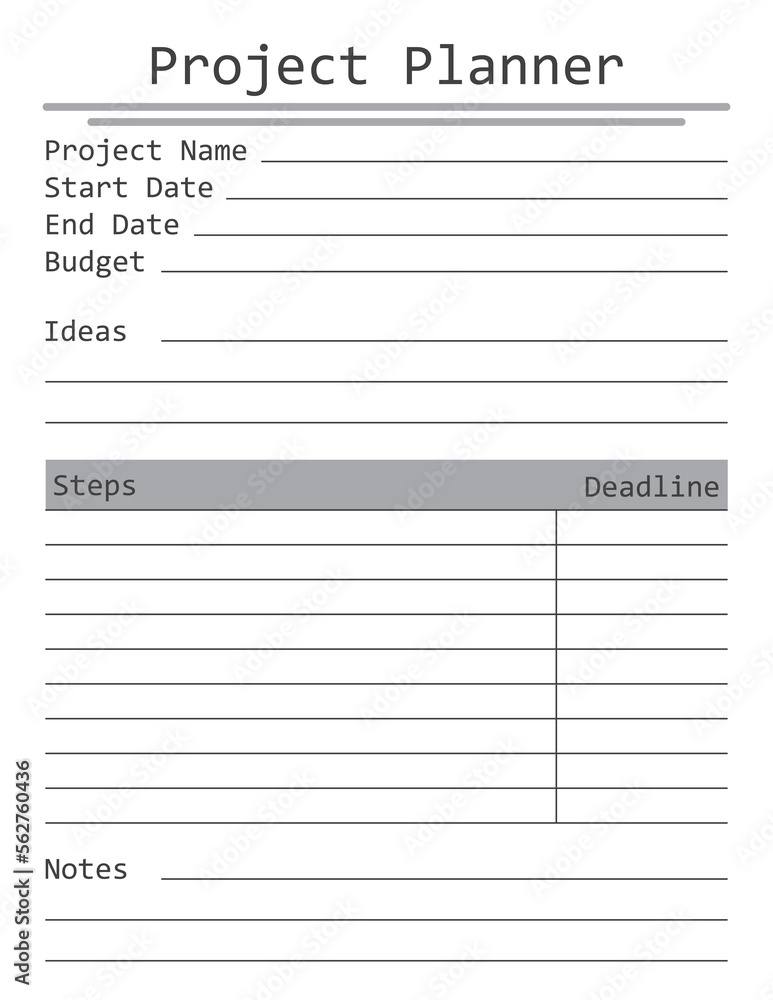 Project Planner

Project Name
Start Date
End Date
Budget

Ideas

| Steps | Deadline |
|---|---|
| | |
| | |
| | |
| | |
| | |
| | |
| | |
| | |
| | |

Notes

Adobe Stock | #562760436